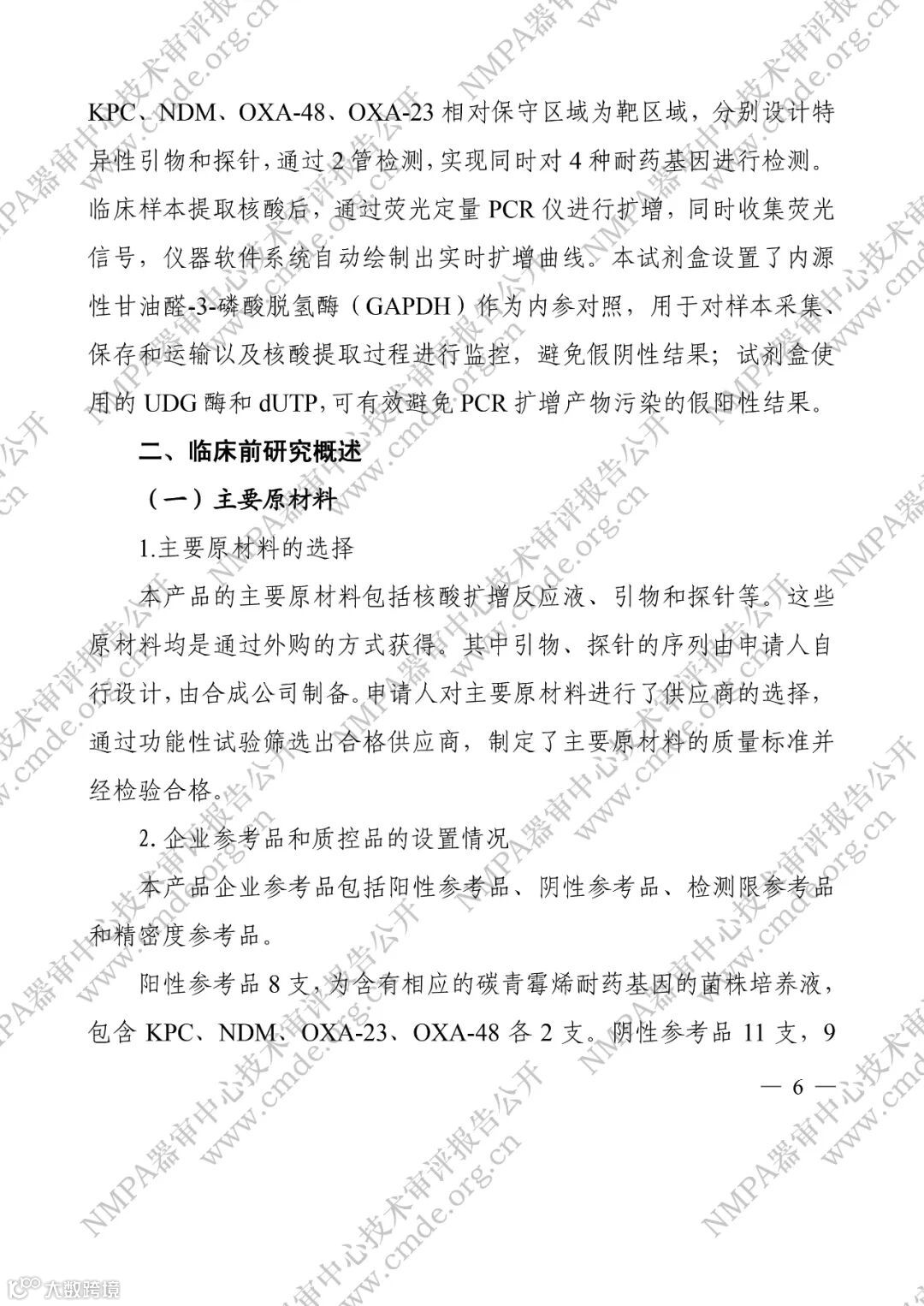 KPC、NDM、OXA-48、OXA-23 相对保守区域为靶区域，分别设计特异性引物和探针，通过 2 管检测，实现同时对 4 种耐药基因进行检测。临床样本提取核酸后，通过荧光定量 PCR 仪进行扩增，同时收集荧光信号，仪器软件系统自动绘制出实时扩增曲线。本试剂盒设置了内源性甘油醛-3-磷酸脱氢酶（GAPDH）作为内参对照，用于对样本采集、保存和运输以及核酸提取过程进行监控，避免假阴性结果；试剂盒使用的 UDG 酶和 dUTP，可有效避免 PCR 扩增产物污染的假阳性结果。

二、临床前研究概述

（一）主要原材料

1.主要原材料的选择

本产品的主要原材料包括核酸扩增反应液、引物和探针等。这些原材料均是通过外购的方式获得。其中引物、探针的序列由申请人自行设计，由合成公司制备。申请人对主要原材料进行了供应商的选择，通过功能性试验筛选出合格供应商，制定了主要原材料的质量标准并经检验合格。

2. 企业参考品和质控品的设置情况

本产品企业参考品包括阳性参考品、阴性参考品、检测限参考品和精密度参考品。

阳性参考品 8 支，为含有相应的碳青霉烯耐药基因的菌株培养液，包含 KPC、NDM、OXA-23、OXA-48 各 2 支。阴性参考品 11 支，9

— 6 —

NMPA器审中心技术审评报告公开 www.cmde.org.cn

大数跨境